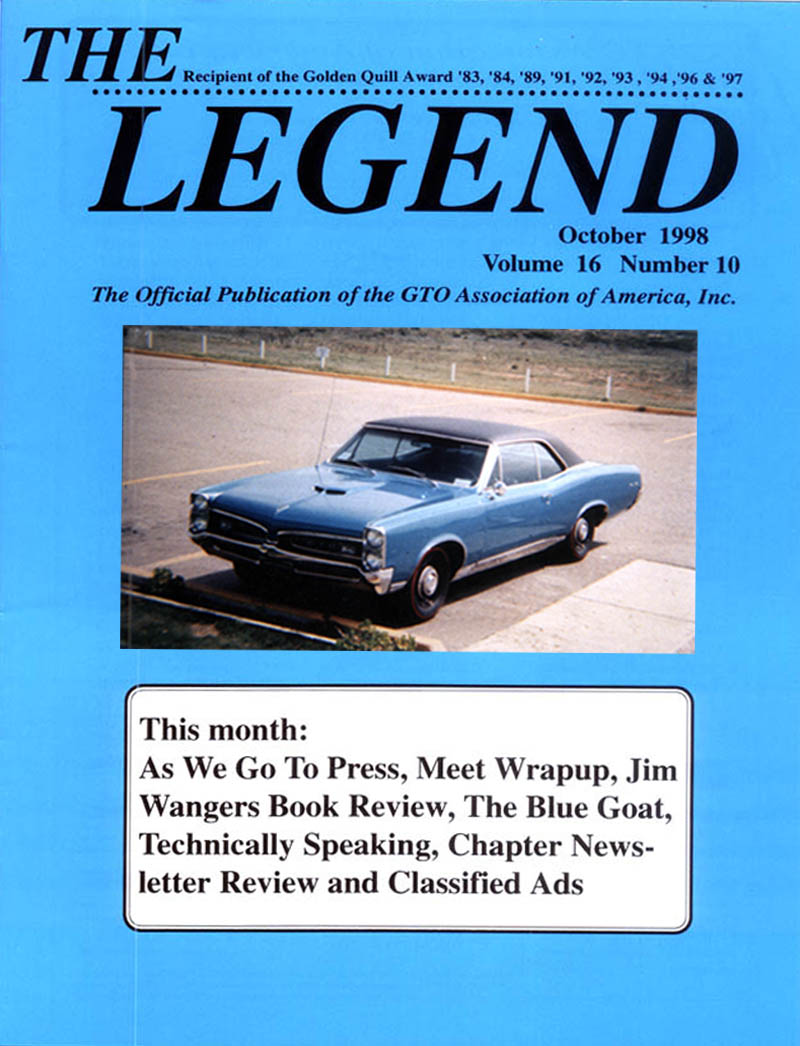 THE

Recipient of the Golden Quill Award '83, '84, '89, '91, '92, '93 , '94 ,'96 & '97

LEGEND

October 1998
Volume 16 Number 10

The Official Publication of the GTO Association of America, Inc.

This month:
As We Go To Press, Meet Wrapup, Jim Wangers Book Review, The Blue Goat, Technically Speaking, Chapter Newsletter Review and Classified Ads